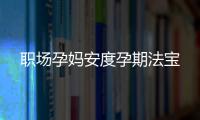 职场孕妈安度孕期法宝